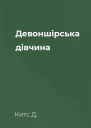 Девонширська дівчина

Китс Д.